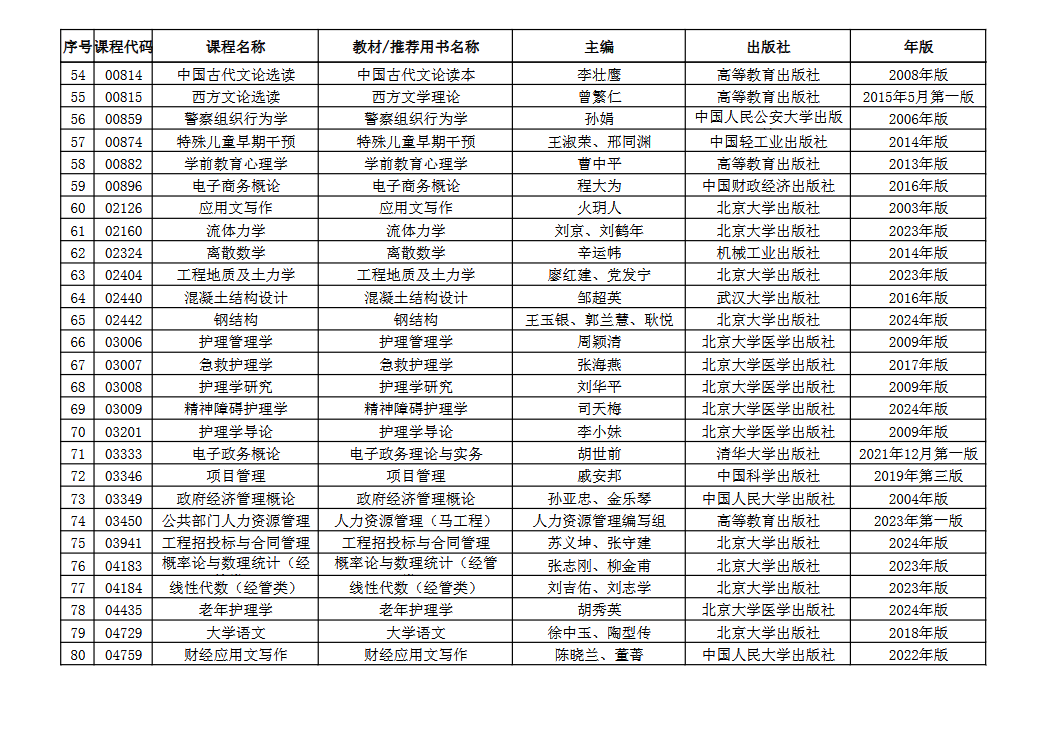 | 序号 | 课程代码 | 课程名称 | 教材/推荐用书名称 | 主编 | 出版社 | 年版 |
|---|---|---|---|---|---|---|
| 54 | 00814 | 中国古代文论选读 | 中国古代文论读本 | 李壮鹰 | 高等教育出版社 | 2008年版 |
| 55 | 00815 | 西方文论选读 | 西方文学理论 | 曾繁仁 | 高等教育出版社 | 2015年5月第一版 |
| 56 | 00859 | 警察组织行为学 | 警察组织行为学 | 孙娟 | 中国人民公安大学出版 | 2006年版 |
| 57 | 00874 | 特殊儿童早期干预 | 特殊儿童早期干预 | 王淑荣、邢同渊 | 中国轻工业出版社 | 2014年版 |
| 58 | 00882 | 学前教育心理学 | 学前教育心理学 | 曹中平 | 高等教育出版社 | 2013年版 |
| 59 | 00896 | 电子商务概论 | 电子商务概论 | 程大为 | 中国财政经济出版社 | 2016年版 |
| 60 | 02126 | 应用文写作 | 应用文写作 | 火玥人 | 北京大学出版社 | 2003年版 |
| 61 | 02160 | 流体力学 | 流体力学 | 刘京、刘鹤年 | 北京大学出版社 | 2023年版 |
| 62 | 02324 | 离散数学 | 离散数学 | 辛运帏 | 机械工业出版社 | 2014年版 |
| 63 | 02404 | 工程地质及土力学 | 工程地质及土力学 | 廖红建、党发宁 | 北京大学出版社 | 2023年版 |
| 64 | 02440 | 混凝土结构设计 | 混凝土结构设计 | 邹超英 | 武汉大学出版社 | 2016年版 |
| 65 | 02442 | 钢结构 | 钢结构 | 王玉银、郭兰慧、耿悦 | 北京大学出版社 | 2024年版 |
| 66 | 03006 | 护理管理学 | 护理管理学 | 周颖清 | 北京大学医学出版社 | 2009年版 |
| 67 | 03007 | 急救护理学 | 急救护理学 | 张海燕 | 北京大学医学出版社 | 2017年版 |
| 68 | 03008 | 护理学研究 | 护理学研究 | 刘华平 | 北京大学医学出版社 | 2009年版 |
| 69 | 03009 | 精神障碍护理学 | 精神障碍护理学 | 司天梅 | 北京大学医学出版社 | 2024年版 |
| 70 | 03201 | 护理学导论 | 护理学导论 | 李小妹 | 北京大学医学出版社 | 2009年版 |
| 71 | 03333 | 电子政务概论 | 电子政务理论与实务 | 胡世前 | 清华大学出版社 | 2021年12月第一版 |
| 72 | 03346 | 项目管理 | 项目管理 | 戚安邦 | 中国科学出版社 | 2019年第三版 |
| 73 | 03349 | 政府经济管理概论 | 政府经济管理概论 | 孙亚忠、金乐琴 | 中国人民大学出版社 | 2004年版 |
| 74 | 03450 | 公共部门人力资源管理 | 人力资源管理（马工程） | 人力资源管理编写组 | 高等教育出版社 | 2023年第一版 |
| 75 | 03941 | 工程招投标与合同管理 | 工程招投标与合同管理 | 苏义坤、张守建 | 北京大学出版社 | 2024年版 |
| 76 | 04183 | 概率论与数理统计（经 | 概率论与数理统计（经管 | 张志刚、柳金甫 | 北京大学出版社 | 2023年版 |
| 77 | 04184 | 线性代数（经管类） | 线性代数（经管类） | 刘吉佑、刘志学 | 北京大学出版社 | 2023年版 |
| 78 | 04435 | 老年护理学 | 老年护理学 | 胡秀英 | 北京大学医学出版社 | 2024年版 |
| 79 | 04729 | 大学语文 | 大学语文 | 徐中玉、陶型传 | 北京大学出版社 | 2018年版 |
| 80 | 04759 | 财经应用文写作 | 财经应用文写作 | 陈晓兰、董蓉 | 中国人民大学出版社 | 2022年版 |